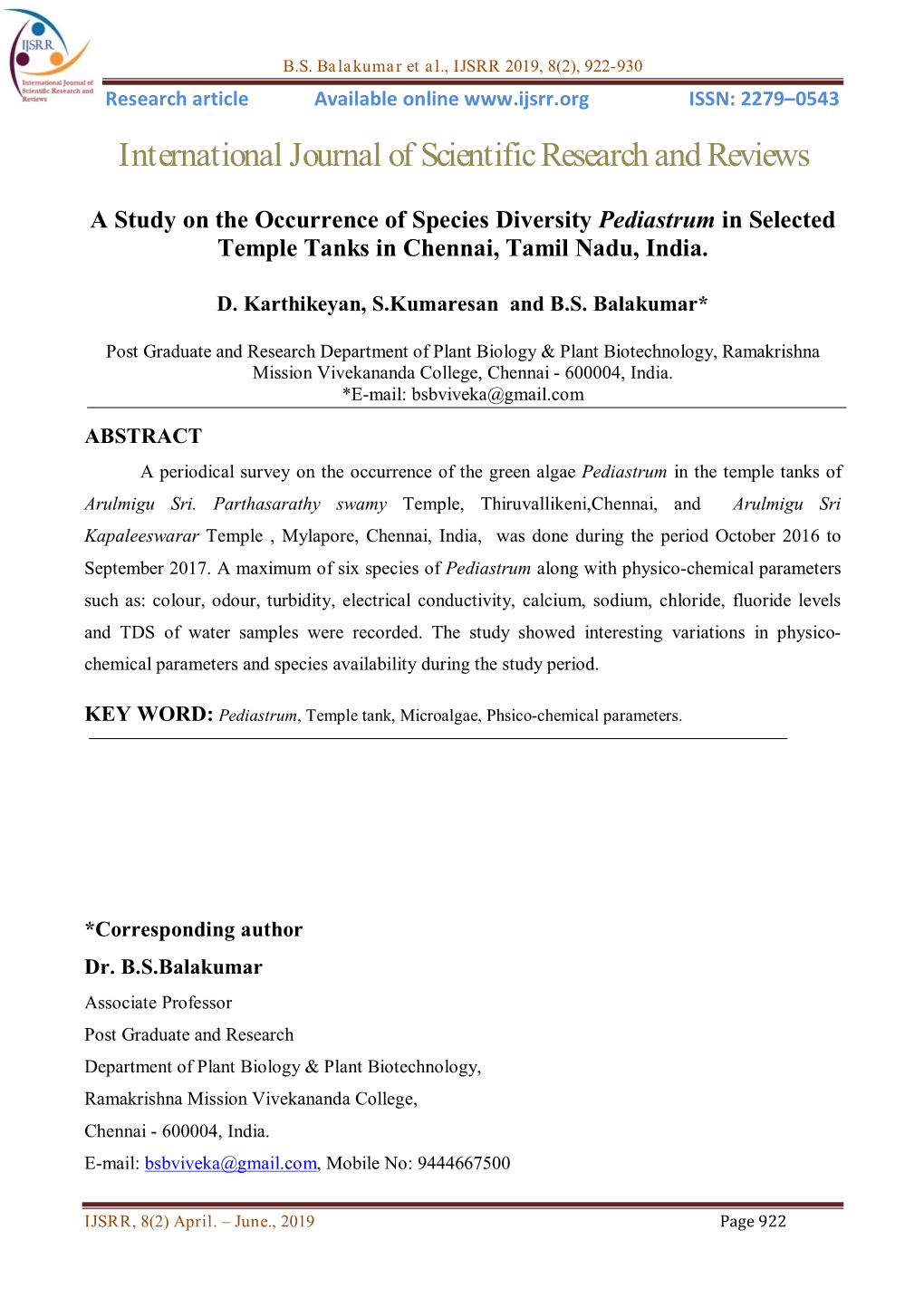 IJSRR
International Journal of Scientific Research and Reviews

B.S. Balakumar et al., IJSRR 2019, 8(2), 922-930

Research article Available online www.ijsrr.org ISSN: 2279–0543

International Journal of Scientific Research and Reviews

A Study on the Occurrence of Species Diversity Pediastrum in Selected Temple Tanks in Chennai, Tamil Nadu, India.

D. Karthikeyan, S.Kumaresan and B.S. Balakumar*

Post Graduate and Research Department of Plant Biology & Plant Biotechnology, Ramakrishna Mission Vivekananda College, Chennai - 600004, India.
*E-mail: bsbviveka@gmail.com

ABSTRACT

A periodical survey on the occurrence of the green algae Pediastrum in the temple tanks of Arulmigu Sri. Parthasarathy swamy Temple, Thiruvallikeni,Chennai, and Arulmigu Sri Kapaleeswarar Temple , Mylapore, Chennai, India, was done during the period October 2016 to September 2017. A maximum of six species of Pediastrum along with physico-chemical parameters such as: colour, odour, turbidity, electrical conductivity, calcium, sodium, chloride, fluoride levels and TDS of water samples were recorded. The study showed interesting variations in physico-chemical parameters and species availability during the study period.

KEY WORD: Pediastrum, Temple tank, Microalgae, Phsico-chemical parameters.

*Corresponding author

Dr. B.S.Balakumar

Associate Professor

Post Graduate and Research

Department of Plant Biology & Plant Biotechnology,

Ramakrishna Mission Vivekananda College,

Chennai - 600004, India.

E-mail: bsbviveka@gmail.com, Mobile No: 9444667500

IJSRR, 8(2) April. – June., 2019 Page 922